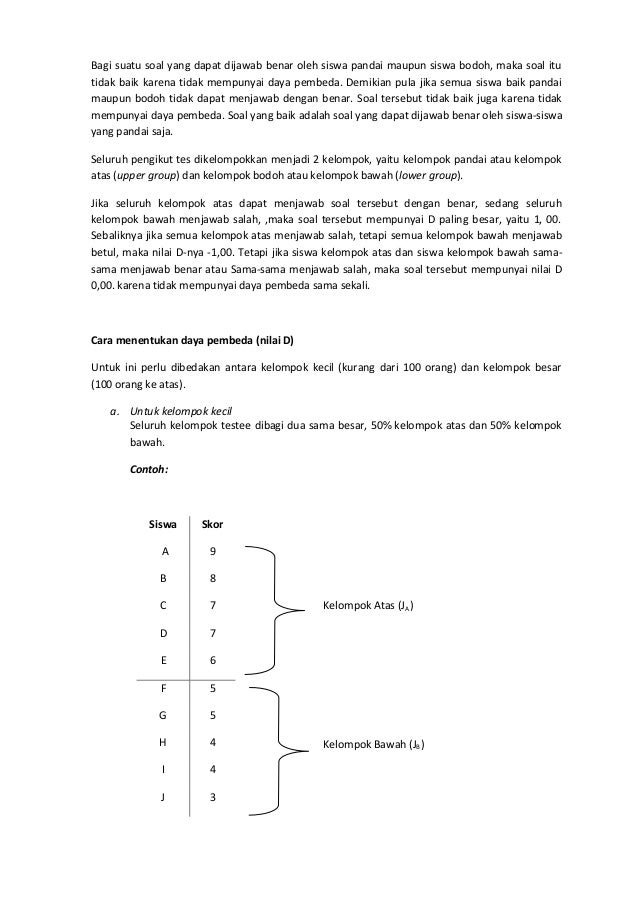 Bagi suatu soal yang dapat dijawab benar oleh siswa pandai maupun siswa bodoh, maka soal itu tidak baik karena tidak mempunyai daya pembeda. Demikian pula jika semua siswa baik pandai maupun bodoh tidak dapat menjawab dengan benar. Soal tersebut tidak baik juga karena tidak mempunyai daya pembeda. Soal yang baik adalah soal yang dapat dijawab benar oleh siswa-siswa yang pandai saja.

Seluruh pengikut tes dikelompokkan menjadi 2 kelompok, yaitu kelompok pandai atau kelompok atas (upper group) dan kelompok bodoh atau kelompok bawah (lower group).

Jika seluruh kelompok atas dapat menjawab soal tersebut dengan benar, sedang seluruh kelompok bawah menjawab salah, ,maka soal tersebut mempunyai D paling besar, yaitu 1, 00. Sebaliknya jika semua kelompok atas menjawab salah, tetapi semua kelompok bawah menjawab betul, maka nilai D-nya -1,00. Tetapi jika siswa kelompok atas dan siswa kelompok bawah sama-sama menjawab benar atau Sama-sama menjawab salah, maka soal tersebut mempunyai nilai D 0,00. karena tidak mempunyai daya pembeda sama sekali.

Cara menentukan daya pembeda (nilai D)

Untuk ini perlu dibedakan antara kelompok kecil (kurang dari 100 orang) dan kelompok besar (100 orang ke atas).

a. Untuk kelompok kecil
Seluruh kelompok testee dibagi dua sama besar, 50% kelompok atas dan 50% kelompok bawah.

Contoh:

| Siswa | Skor |
|---|---|
| A | 9 |
| B | 8 |
| C | 7 |
| D | 7 |
| E | 6 |
| F | 5 |
| G | 5 |
| H | 4 |
| I | 4 |
| J | 3 |

Kelompok Atas ($J_A$)

Kelompok Bawah ($J_B$)